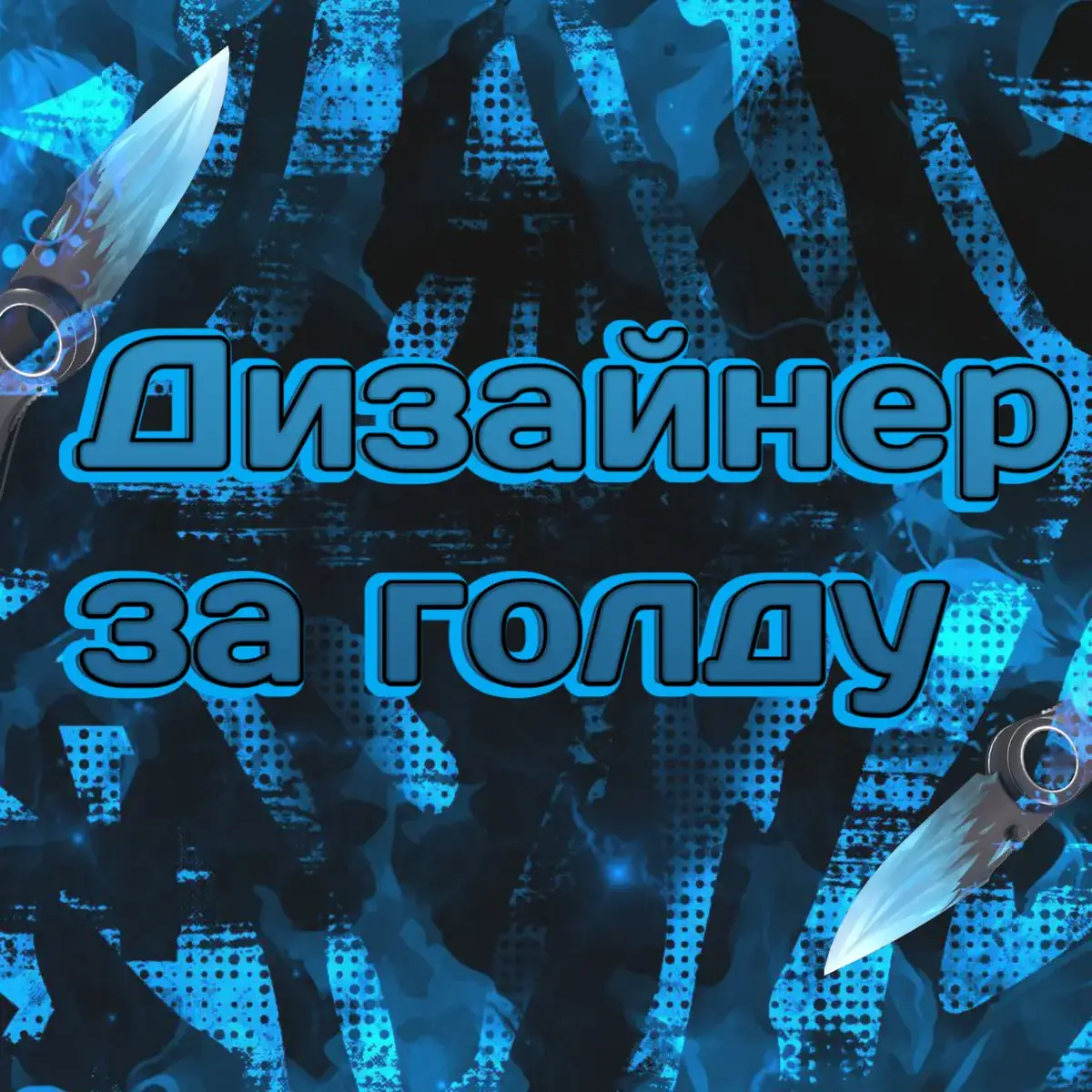 Дизайнер за голду